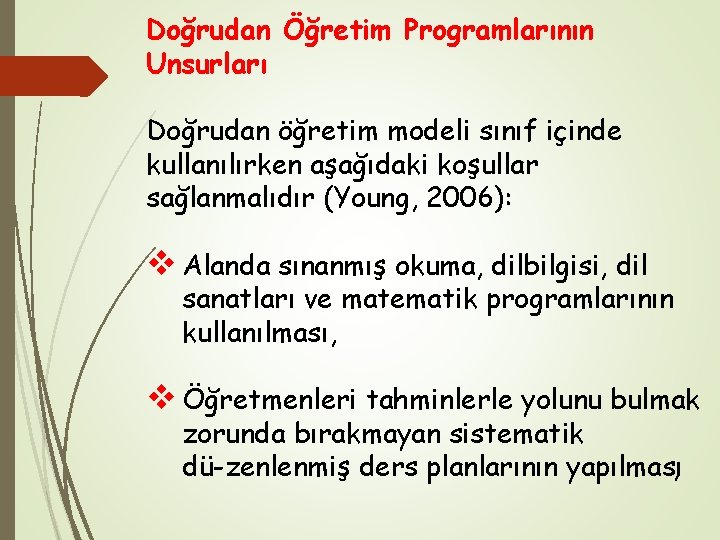 Doğrudan Öğretim Programlarının Unsurları

Doğrudan öğretim modeli sınıf içinde kullanılırken aşağıdaki koşullar sağlanmalıdır (Young, 2006):

❖ Alanda sınanmış okuma, dilbilgisi, dil sanatları ve matematik programlarının kullanılması,

❖ Öğretmenleri tahminlerle yolunu bulmak zorunda bırakmayan sistematik dü-zenlenmiş ders planlarının yapılması,